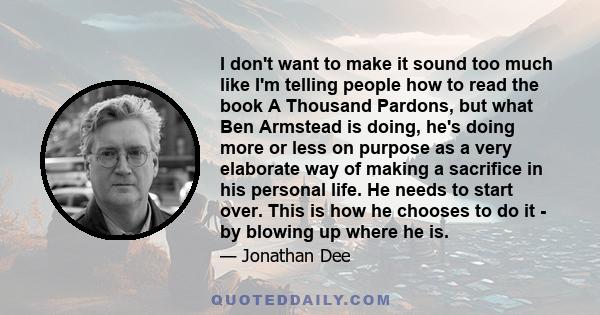 I don't want to make it sound too much like I'm telling people how to read the book A Thousand Pardons, but what Ben Armstead is doing, he's doing more or less on purpose as a very elaborate way of making a sacrifice in his personal life. He needs to start over. This is how he chooses to do it - by blowing up where he is.

— Jonathan Dee

QUOTEDDAILY.COM